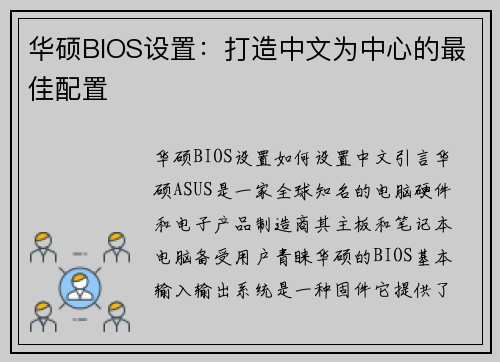 华硕BIOS设置：打造中文为中心的最佳配置

华硕BIOS设置如何设置中文引言华硕ASUS是一家全球知名的电脑硬件和电子产品制造商其主板和笔记本电脑备受用户青睐华硕的BIOS基本输入输出系统是一种固件它提供了